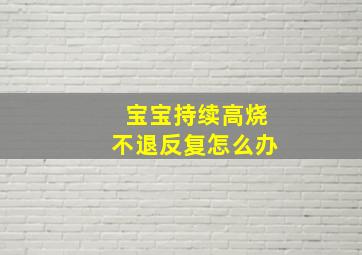 宝宝持续高烧
不退反复怎么办